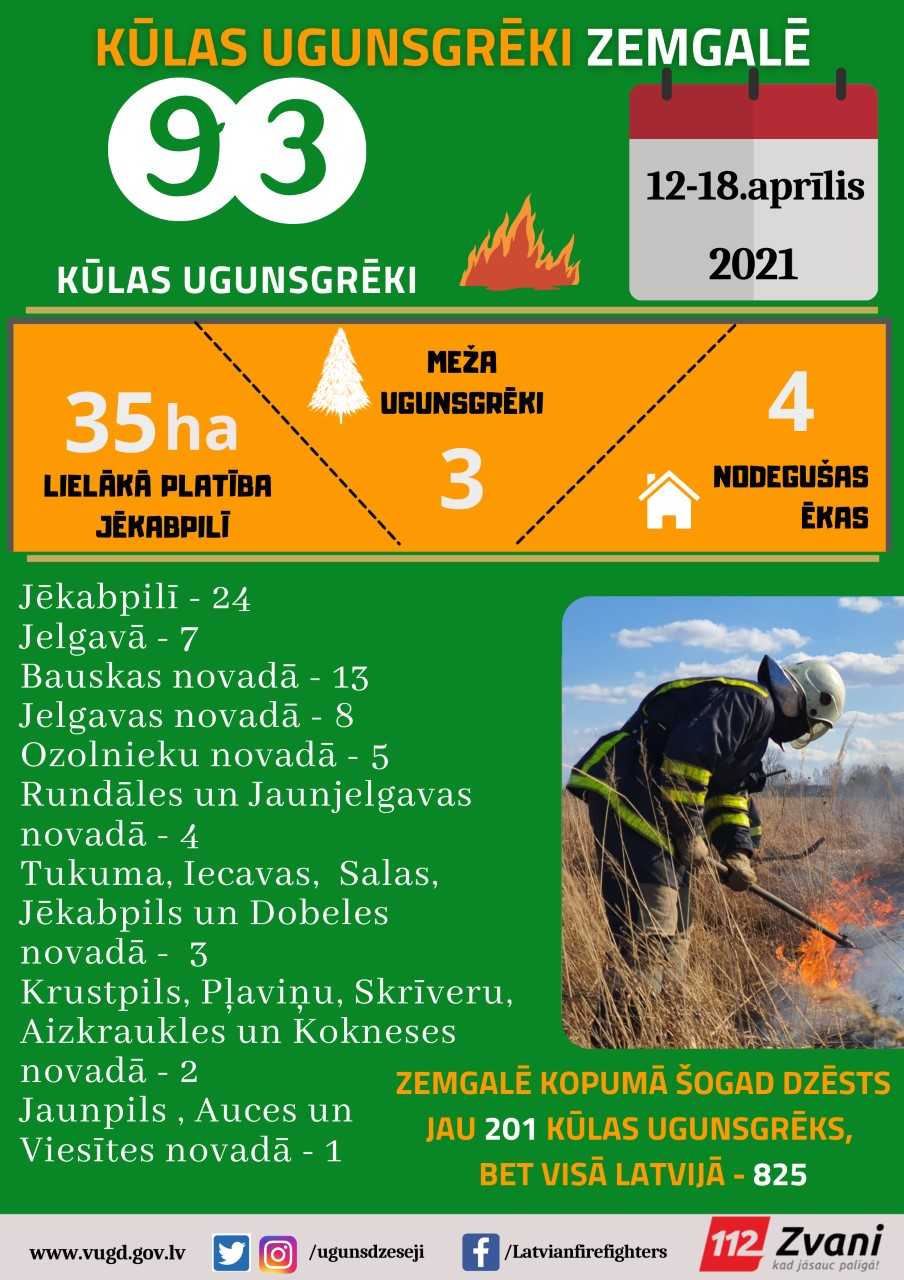 KŪLAS UGUNSGRĒKI ZEMGALĒ

93

KŪLAS UGUNSGRĒKI

12-18.aprīlis

2021

35 ha

LIELĀKĀ PLATĪBA JĒKABPILĪ

MEŽA UGUNSGRĒKI

3

4

NODEGUŠAS ĒKAS

Jēkabpilī - 24
Jelgavā - 7
Bauskas novadā - 13
Jelgavas novadā - 8
Ozolnieku novadā - 5
Rundāles un Jaunjelgavas novadā - 4
Tukuma, Iecavas, Salas, Jēkabpils un Dobeles novadā - 3
Krustpils, Pļaviņu, Skrīveru, Aizkraukles un Kokneses novadā - 2
Jaunpils , Auces un Viesītes novadā - 1

ZEMGALĒ KOPUMĀ ŠOGAD DZĒSTS JAU 201 KŪLAS UGUNSGRĒKS, BET VISĀ LATVIJĀ - 825

www.vugd.gov.lv /ugunsdzeseji /Latvianfirefighters 112 Zvani kad jāsauc palīgā!